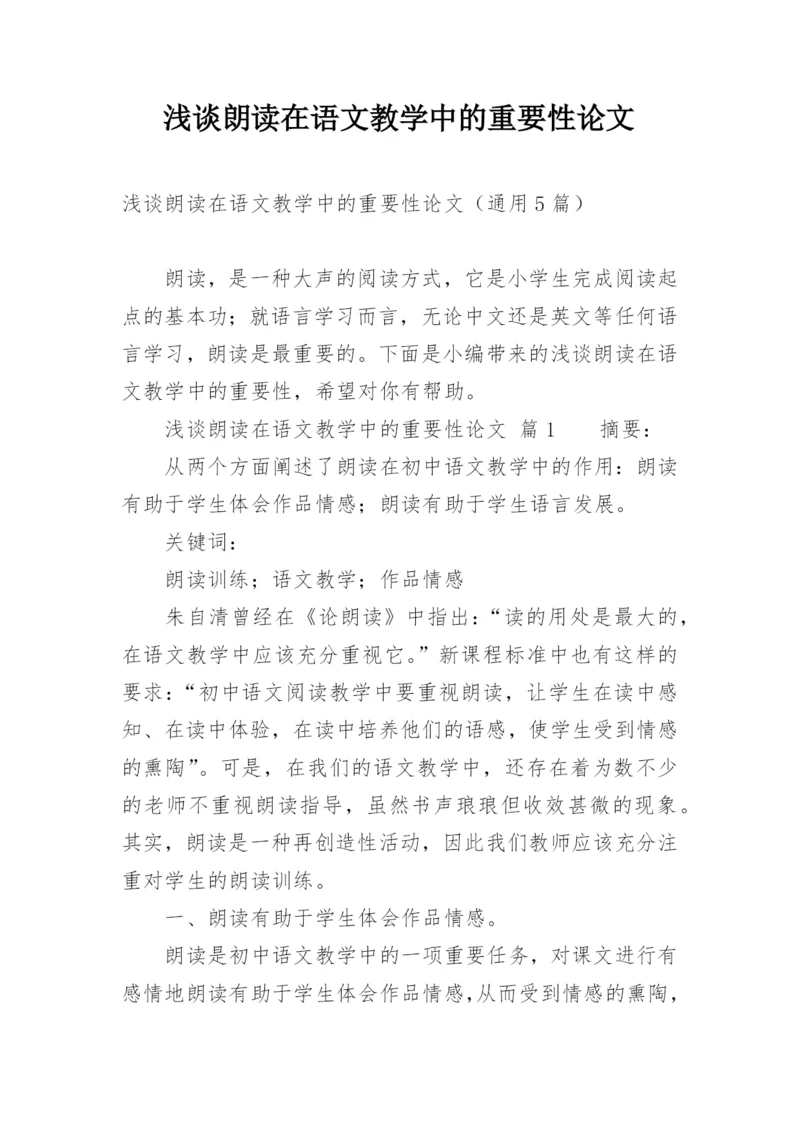 浅谈朗读在语文教学中的重要性论文

浅谈朗读在语文教学中的重要性论文（通用5篇）

朗读，是一种大声的阅读方式，它是小学生完成阅读起点的基本功；就语言学习而言，无论中文还是英文等任何语言学习，朗读是最重要的。下面是小编带来的浅谈朗读在语文教学中的重要性，希望对你有帮助。

浅谈朗读在语文教学中的重要性论文 篇1 摘要：

从两个方面阐述了朗读在初中语文教学中的作用：朗读有助于学生体会作品情感；朗读有助于学生语言发展。

关键词：

朗读训练；语文教学；作品情感

朱自清曾经在《论朗读》中指出：“读的用处是最大的，在语文教学中应该充分重视它。”新课程标准中也有这样的要求：“初中语文阅读教学中要重视朗读，让学生在读中感知、在读中体验，在读中培养他们的语感，使学生受到情感的熏陶”。可是，在我们的语文教学中，还存在着为数不少的老师不重视朗读指导，虽然书声琅琅但收效甚微的现象。其实，朗读是一种再创造性活动，因此我们教师应该充分注重对学生的朗读训练。

一、朗读有助于学生体会作品情感。

朗读是初中语文教学中的一项重要任务，对课文进行有感情地朗读有助于学生体会作品情感，从而受到情感的熏陶，